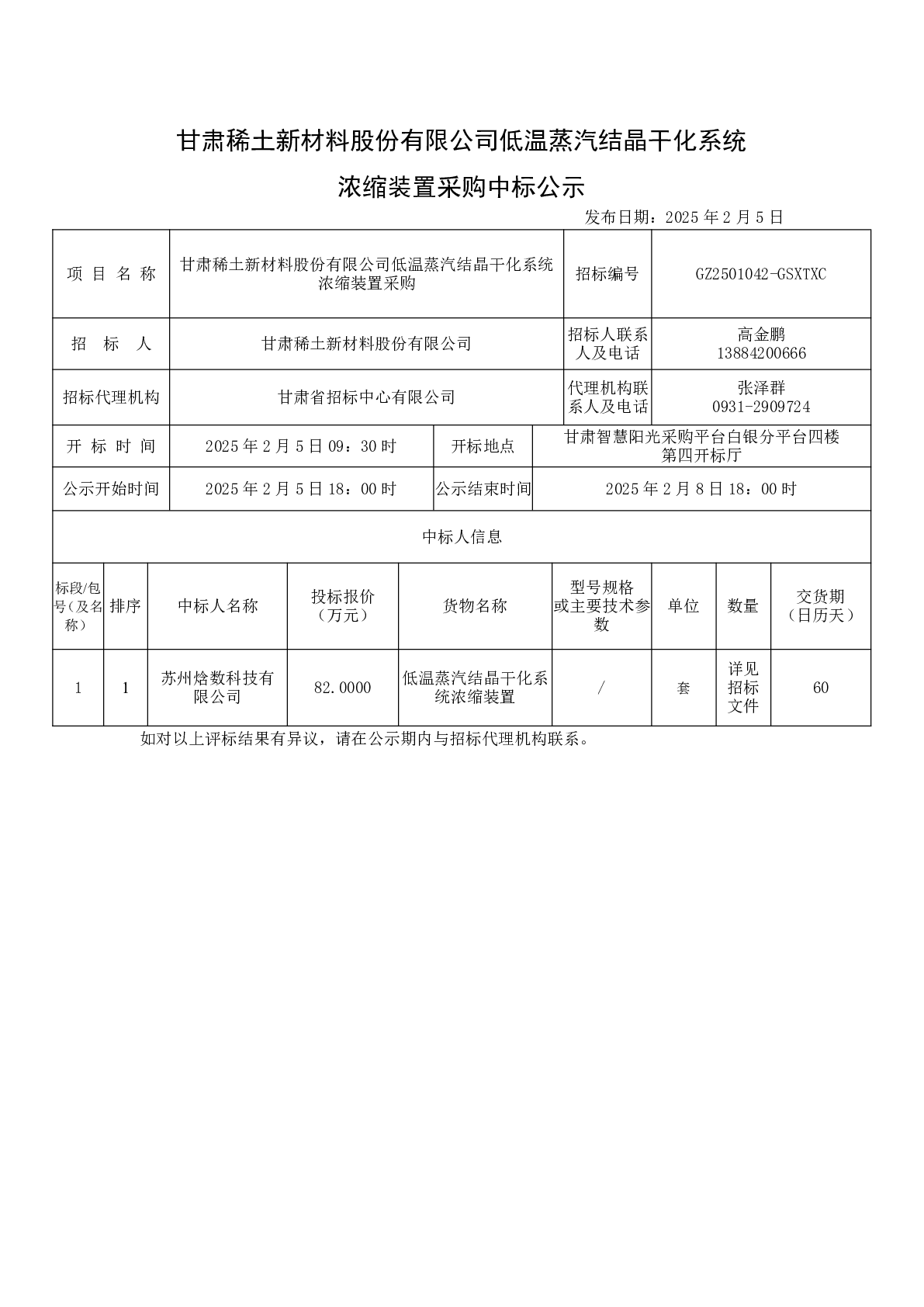 甘肃稀土新材料股份有限公司低温蒸汽结晶干化系统浓缩装置采购中标公示

发布日期：2025 年 2 月 5 日

| 项 目 名 称 | 甘肃稀土新材料股份有限公司低温蒸汽结晶干化系统浓缩装置采购 | 招标编号 | GZ2501042-GSXTXC |
|---|---|---|---|
| 招 标 人 | 甘肃稀土新材料股份有限公司 | 招标人联系人及电话 | 高金鹏 13884200666 |
| 招标代理机构 | 甘肃省招标中心有限公司 | 代理机构联系人及电话 | 张泽群 0931-2909724 |
| 开 标 时 间 | 2025 年 2 月 5 日 09：30 时 | 开标地点 | 甘肃智慧阳光采购平台白银分平台四楼第四开标厅 |
| 公示开始时间 | 2025 年 2 月 5 日 18：00 时 | 公示结束时间 | 2025 年 2 月 8 日 18：00 时 |

中标人信息

| 标段/包号（及名称） | 排序 | 中标人名称 | 投标报价（万元） | 货物名称 | 型号规格或主要技术参数 | 单位 | 数量 | 交货期（日历天） |
|---|---|---|---|---|---|---|---|---|
| 1 | 1 | 苏州焓数科技有限公司 | 82.0000 | 低温蒸汽结晶干化系统浓缩装置 | / | 套 | 详见招标文件 | 60 |

如对以上评标结果有异议，请在公示期内与招标代理机构联系。